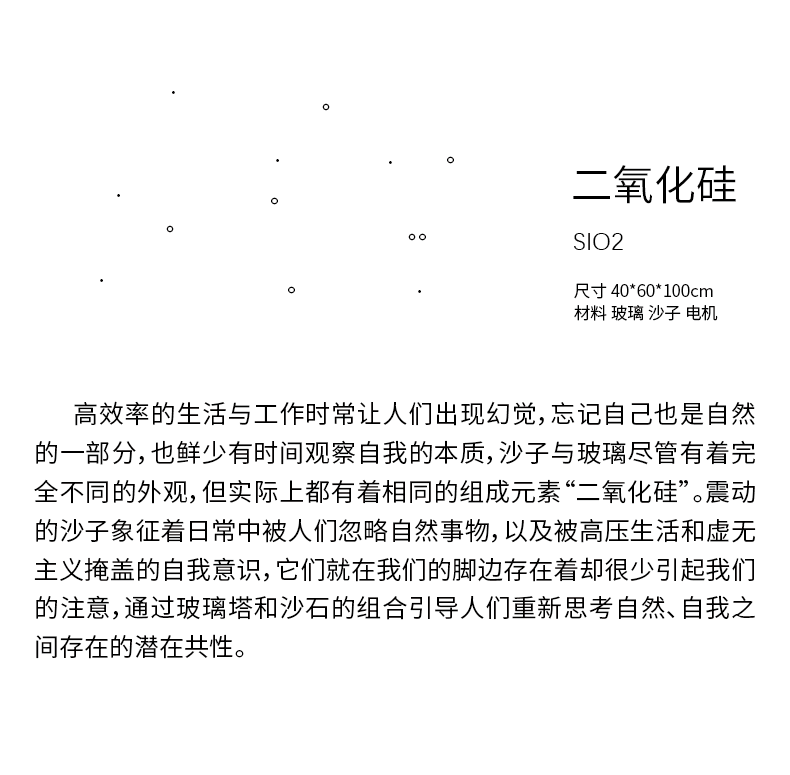 二氧化硅

SIO2

尺寸 40*60*100cm
材料 玻璃 沙子 电机

高效率的生活与工作时常让人们出现幻觉，忘记自己也是自然的一部分，也鲜少有时间观察自我的本质，沙子与玻璃尽管有着完全不同的外观，但实际上都有着相同的组成元素“二氧化硅”。震动的沙子象征着日常中被人们忽略自然事物，以及被高压生活和虚无主义掩盖的自我意识，它们就在我们的脚边存在着却很少引起我们的注意，通过玻璃塔和沙石的组合引导人们重新思考自然、自我之间存在的潜在共性。